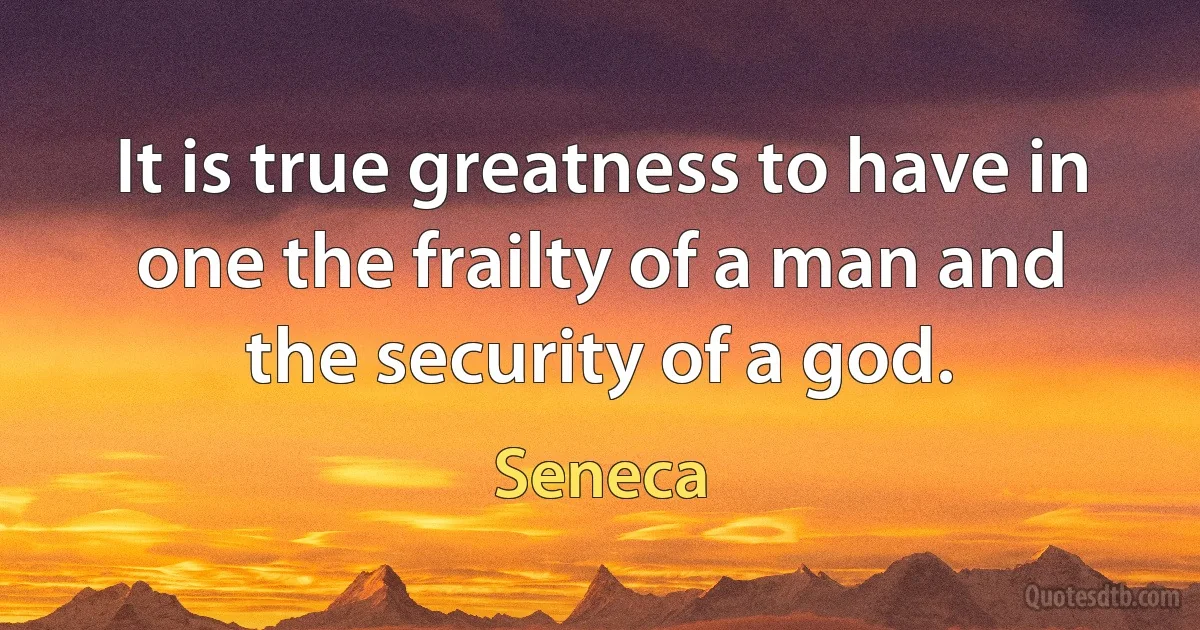 It is true greatness to have in one the frailty of a man and the security of a god.

Seneca

Quotesdtb.com